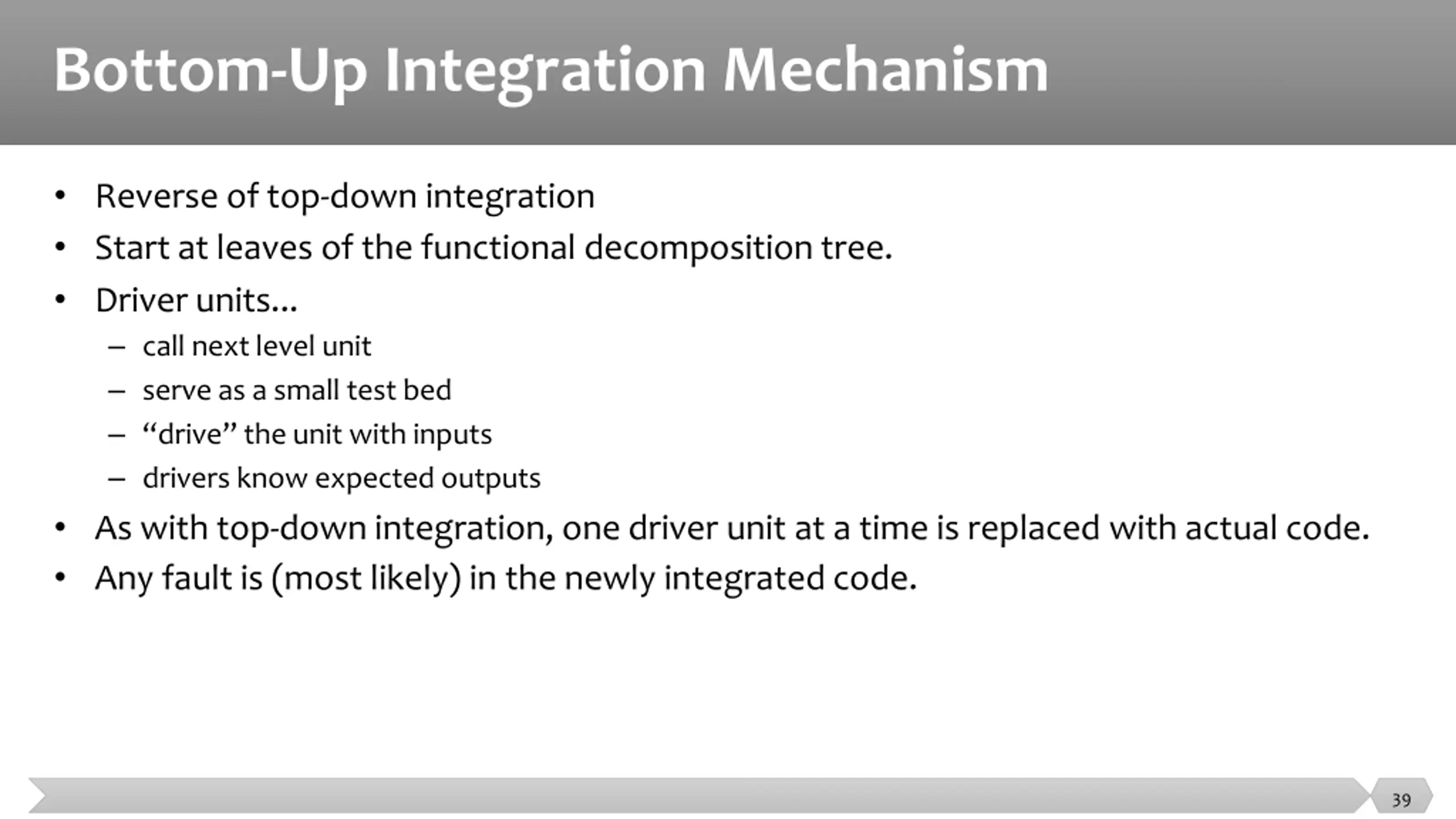 Bottom-Up Integration Mechanism

• Reverse of top-down integration
• Start at leaves of the functional decomposition tree.
• Driver units...
  – call next level unit
  – serve as a small test bed
  – “drive” the unit with inputs
  – drivers know expected outputs
• As with top-down integration, one driver unit at a time is replaced with actual code.
• Any fault is (most likely) in the newly integrated code.

39